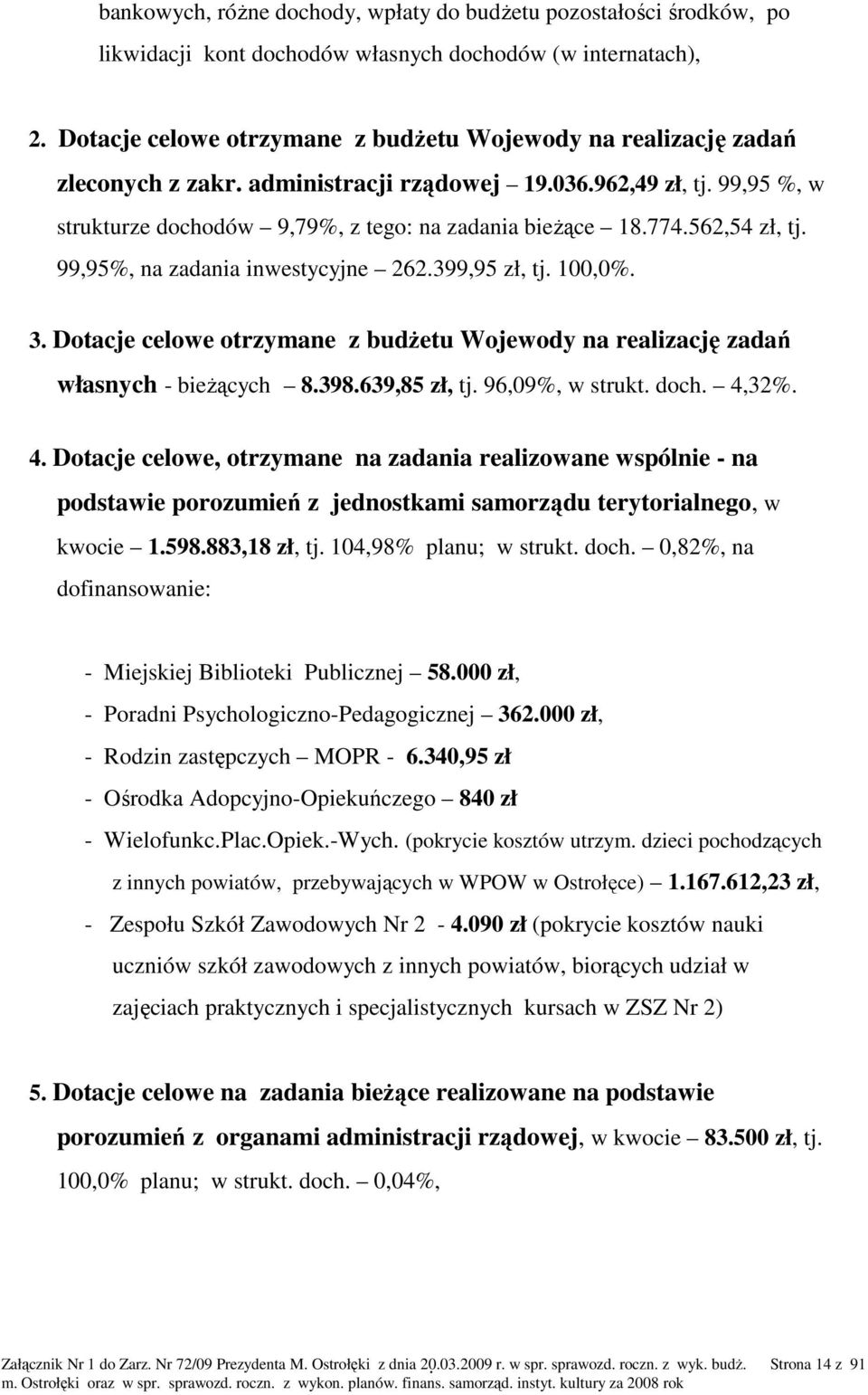 bankowych, różne dochody, wpłaty do budżetu pozostałości środków, po likwidacji kont dochodów własnych dochodów (w internatach),

2. Dotacje celowe otrzymane z budżetu Wojewody na realizację zadań zleconych z zakr. administracji rządowej – 19.036.962,49 zł, tj. 99,95 %, w strukturze dochodów – 9,79%, z tego: na zadania bieżące – 18.774.562,54 zł, tj. 99,95%, na zadania inwestycyjne – 262.399,95 zł, tj. 100,0%.

3. Dotacje celowe otrzymane z budżetu Wojewody na realizację zadań własnych - bieżących – 8.398.639,85 zł, tj. 96,09%, w strukt. doch. – 4,32%.

4. Dotacje celowe, otrzymane na zadania realizowane wspólnie - na podstawie porozumień z jednostkami samorządu terytorialnego, w kwocie – 1.598.883,18 zł, tj. 104,98% planu; w strukt. doch. – 0,82%, na dofinansowanie:

- Miejskiej Biblioteki Publicznej – 58.000 zł,
- Poradni Psychologiczno-Pedagogicznej – 362.000 zł,
- Rodzin zastępczych – MOPR - 6.340,95 zł
- Ośrodka Adopcyjno-Opiekuńczego – 840 zł
- Wielofunkc.Plac.Opiek.-Wych. (pokrycie kosztów utrzym. dzieci pochodzących z innych powiatów, przebywających w WPOW w Ostrołęce) – 1.167.612,23 zł,
- Zespołu Szkół Zawodowych Nr 2 - 4.090 zł (pokrycie kosztów nauki uczniów szkół zawodowych z innych powiatów, biorących udział w zajęciach praktycznych i specjalistycznych kursach w ZSZ Nr 2)

5. Dotacje celowe na zadania bieżące realizowane na podstawie porozumień z organami administracji rządowej, w kwocie – 83.500 zł, tj. 100,0% planu; w strukt. doch. – 0,04%,

Załącznik Nr 1 do Zarz. Nr 72/09 Prezydenta M. Ostrołęki z dnia 20.03.2009 r. w spr. sprawozd. roczn. z wyk. budż. m. Ostrołęki oraz w spr. sprawozd. roczn. z wykon. planów. finans. samorząd. instyt. kultury za 2008 rok Strona 14 z 91